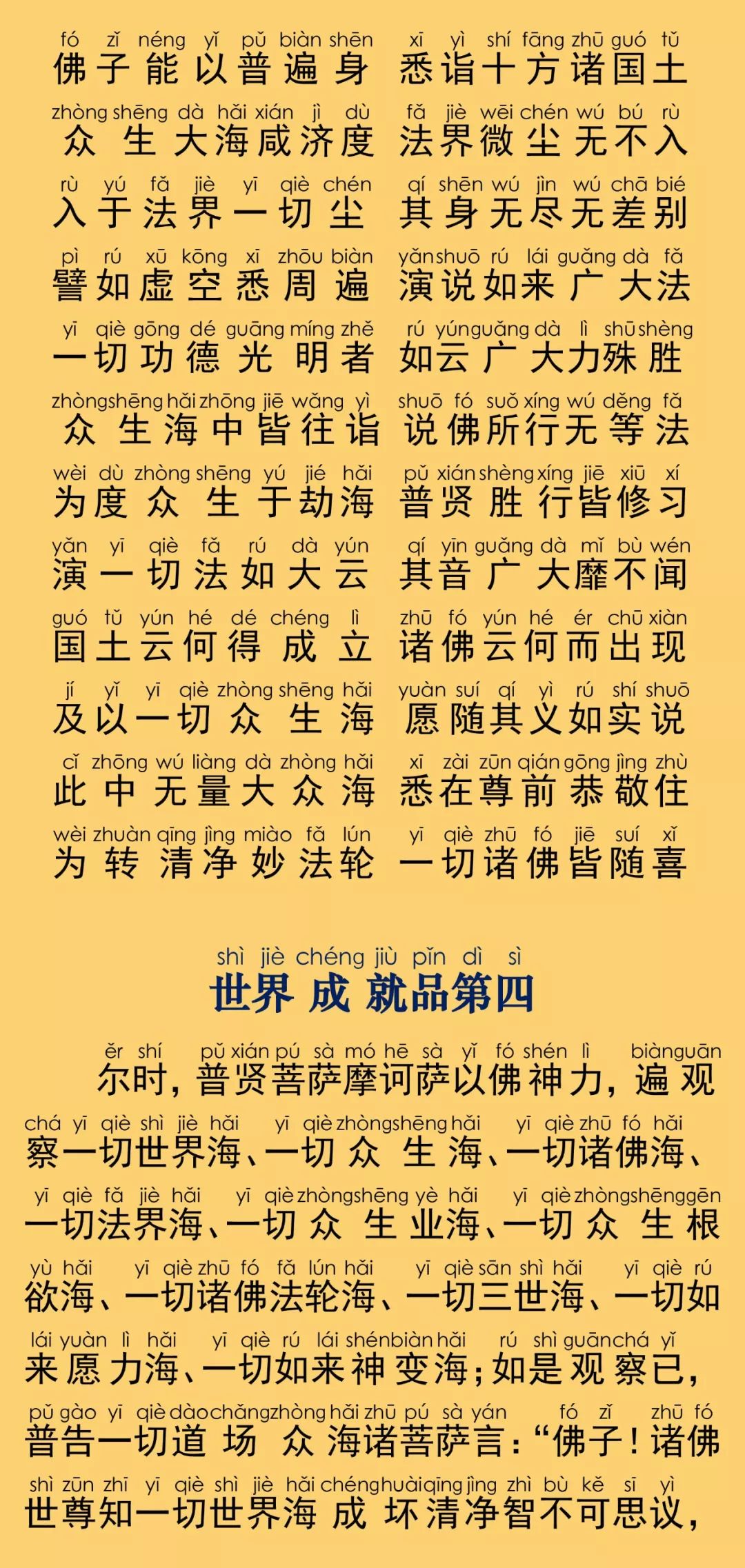 fó zǐ néng yǐ pǔ biàn shēn xī yì shí fāng zhū guó tǔ
佛子能以普遍身 悉诣十方诸国土

zhòng shēng dà hǎi xián jì dù fǎ jiè wēi chén wú bú rù
众生大海咸济度 法界微尘无不入

rù yú fǎ jiè yī qiè chén qí shēn wú jìn wú chā bié
入于法界一切尘 其身无尽无差别

pì rú xū kōng xī zhōu biàn yǎn shuō rú lái guǎng dà fǎ
譬如虚空悉周遍 演说如来广大法

yī qiè gōng dé guāng míng zhě rú yún guǎng dà lì shū shèng
一切功德光明者 如云广大力殊胜

zhòng shēng hǎi zhōng jiē wǎng yì shuō fó suǒ xíng wú děng fǎ
众生海中皆往诣 说佛所行无等法

wèi dù zhòng shēng yú jié hǎi pǔ xián shèng xíng jiē xiū xí
为度众生于劫海 普贤胜行皆修习

yǎn yī qiè fǎ rú dà yún qí yīn guǎng dà mǐ bù wén
演一切法如大云 其音广大靡不闻

guó tǔ yún hé dé chéng lì zhū fó yún hé ér chū xiàn
国土云何得成立 诸佛云何而出现

jí yǐ yī qiè zhòng shēng hǎi yuàn suí qí yì rú shí shuō
及以一切众生海 愿随其义如实说

cǐ zhōng wú liàng dà zhòng hǎi xī zài zūn qián gōng jìng zhù
此中无量大众海 悉在尊前恭敬住

wèi zhuàn qīng jìng miào fǎ lún yī qiè zhū fó jiē suí xǐ
为转清净妙法轮 一切诸佛皆随喜

shì jiè chéng jiù pǐn dì sì
世界成就品第四

ěr shí pǔ xián pú sà mó hē sà yǐ fó shén lì biàn guān
尔时，普贤菩萨摩诃萨以佛神力，遍观

chá yī qiè shì jiè hǎi yī qiè zhòng shēng hǎi yī qiè zhū fó hǎi
察一切世界海、一切众生海、一切诸佛海、

yī qiè fǎ jiè hǎi yī qiè zhòng shēng yè hǎi yī qiè zhòng shēng gēn
一切法界海、一切众生业海、一切众生根

yù hǎi yī qiè zhū fó fǎ lún hǎi yī qiè sān shì hǎi yī qiè rú
欲海、一切诸佛法轮海、一切三世海、一切如

lái yuàn lì hǎi yī qiè rú lái shén biàn hǎi rú shì guān chá yǐ
来愿力海、一切如来神变海；如是观察已，

pǔ gào yī qiè dào chǎng zhòng hǎi zhū pú sà yán fó zǐ zhū fó
普告一切道场众海诸菩萨言：“佛子！诸佛

shì zūn zhī yī qiè shì jiè hǎi chéng huài qīng jìng zhì bù kě sī yì
世尊知一切世界海成坏清净智不可思议，